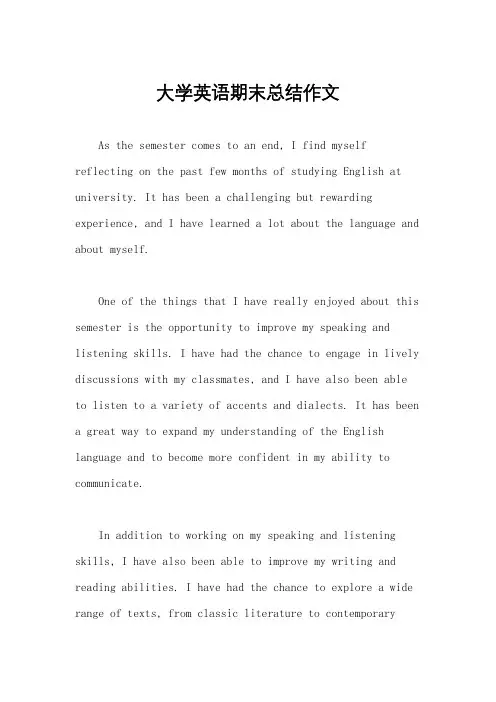 大学英语期末总结作文

As the semester comes to an end, I find myself reflecting on the past few months of studying English at university. It has been a challenging but rewarding experience, and I have learned a lot about the language and about myself.

One of the things that I have really enjoyed about this semester is the opportunity to improve my speaking and listening skills. I have had the chance to engage in lively discussions with my classmates, and I have also been able to listen to a variety of accents and dialects. It has been a great way to expand my understanding of the English language and to become more confident in my ability to communicate.

In addition to working on my speaking and listening skills, I have also been able to improve my writing and reading abilities. I have had the chance to explore a wide range of texts, from classic literature to contemporary